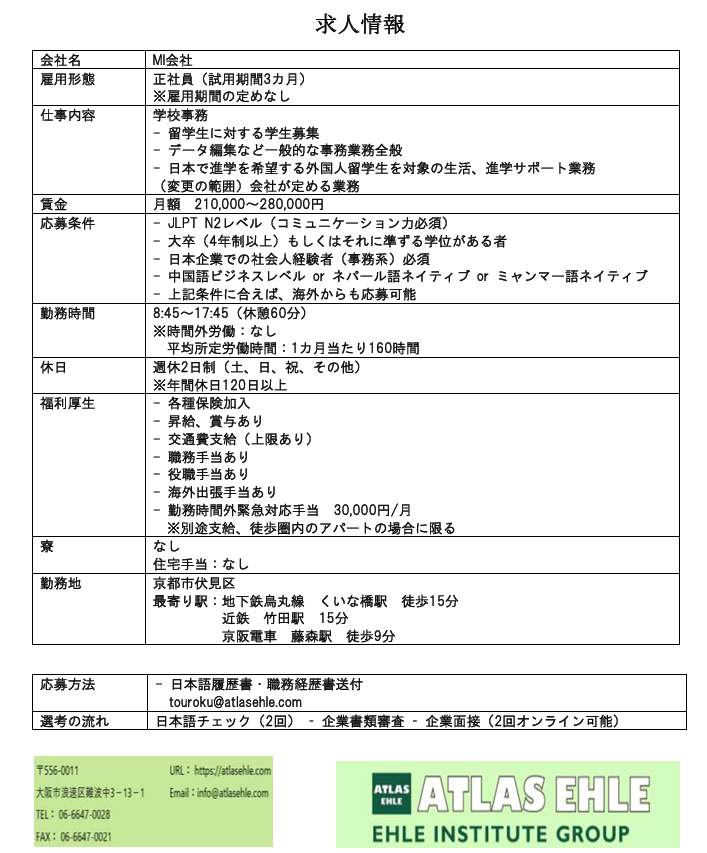 求人情報

| 会社名 | MI会社 |
|---|---|
| 雇用形態 | 正社員（試用期間3カ月）<br>※雇用期間の定めなし |
| 仕事内容 | 学校事務<br>- 留学生に対する学生募集<br>- データ編集など一般的な事務業務全般<br>- 日本で進学を希望する外国人留学生を対象の生活、進学サポート業務<br>（変更の範囲）会社が定める業務 |
| 賃金 | 月額　210,000～280,000円 |
| 応募条件 | - JLPT N2レベル（コミュニケーション力必須）<br>- 大卒（4年制以上）もしくはそれに準ずる学位がある者<br>- 日本企業での社会人経験者（事務系）必須<br>- 中国語ビジネスレベル or ネパール語ネイティブ or ミャンマー語ネイティブ<br>- 上記条件に合えば、海外からも応募可能 |
| 勤務時間 | 8:45～17:45（休憩60分）<br>※時間外労働：なし<br>平均所定労働時間：1カ月当たり160時間 |
| 休日 | 週休2日制（土、日、祝、その他）<br>※年間休日120日以上 |
| 福利厚生 | - 各種保険加入<br>- 昇給、賞与あり<br>- 交通費支給（上限あり）<br>- 職務手当あり<br>- 役職手当あり<br>- 海外出張手当あり<br>- 勤務時間外緊急対応手当　30,000円/月<br>※別途支給、徒歩圏内のアパートの場合に限る |
| 寮 | なし<br>住宅手当：なし |
| 勤務地 | 京都市伏見区<br>最寄り駅：地下鉄烏丸線　くいな橋駅　徒歩15分<br>近鉄　竹田駅　15分<br>京阪電車　藤森駅　徒歩9分 |

| 応募方法 | - 日本語履歴書・職務経歴書送付<br>touroku@atlasehle.com |
|---|---|
| 選考の流れ | 日本語チェック（2回） - 企業書類審査 - 企業面接（2回オンライン可能） |

〒556-0011
大阪市浪速区難波中3-13-1
TEL：06-6647-0028
FAX：06-6647-0021
URL：https://atlasehle.com
Email：info@atlasehle.com

ATLAS EHLE
ATLAS EHLE
EHLE INSTITUTE GROUP